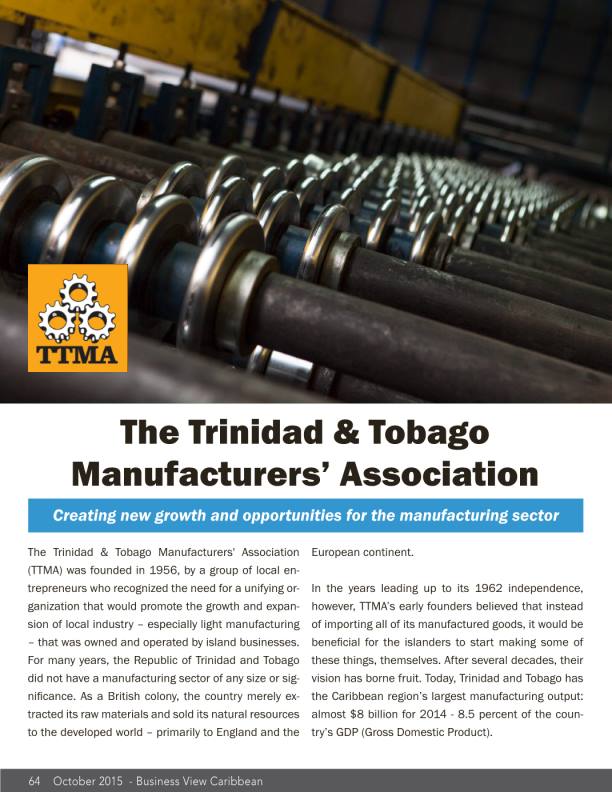 TTMA

The Trinidad & Tobago Manufacturers' Association

Creating new growth and opportunities for the manufacturing sector

The Trinidad & Tobago Manufacturers' Association (TTMA) was founded in 1956, by a group of local entrepreneurs who recognized the need for a unifying organization that would promote the growth and expansion of local industry – especially light manufacturing – that was owned and operated by island businesses. For many years, the Republic of Trinidad and Tobago did not have a manufacturing sector of any size or significance. As a British colony, the country merely extracted its raw materials and sold its natural resources to the developed world – primarily to England and the European continent.

In the years leading up to its 1962 independence, however, TTMA's early founders believed that instead of importing all of its manufactured goods, it would be beneficial for the islanders to start making some of these things, themselves. After several decades, their vision has borne fruit. Today, Trinidad and Tobago has the Caribbean region's largest manufacturing output: almost $8 billion for 2014 - 8.5 percent of the country's GDP (Gross Domestic Product).

64 October 2015 - Business View Caribbean